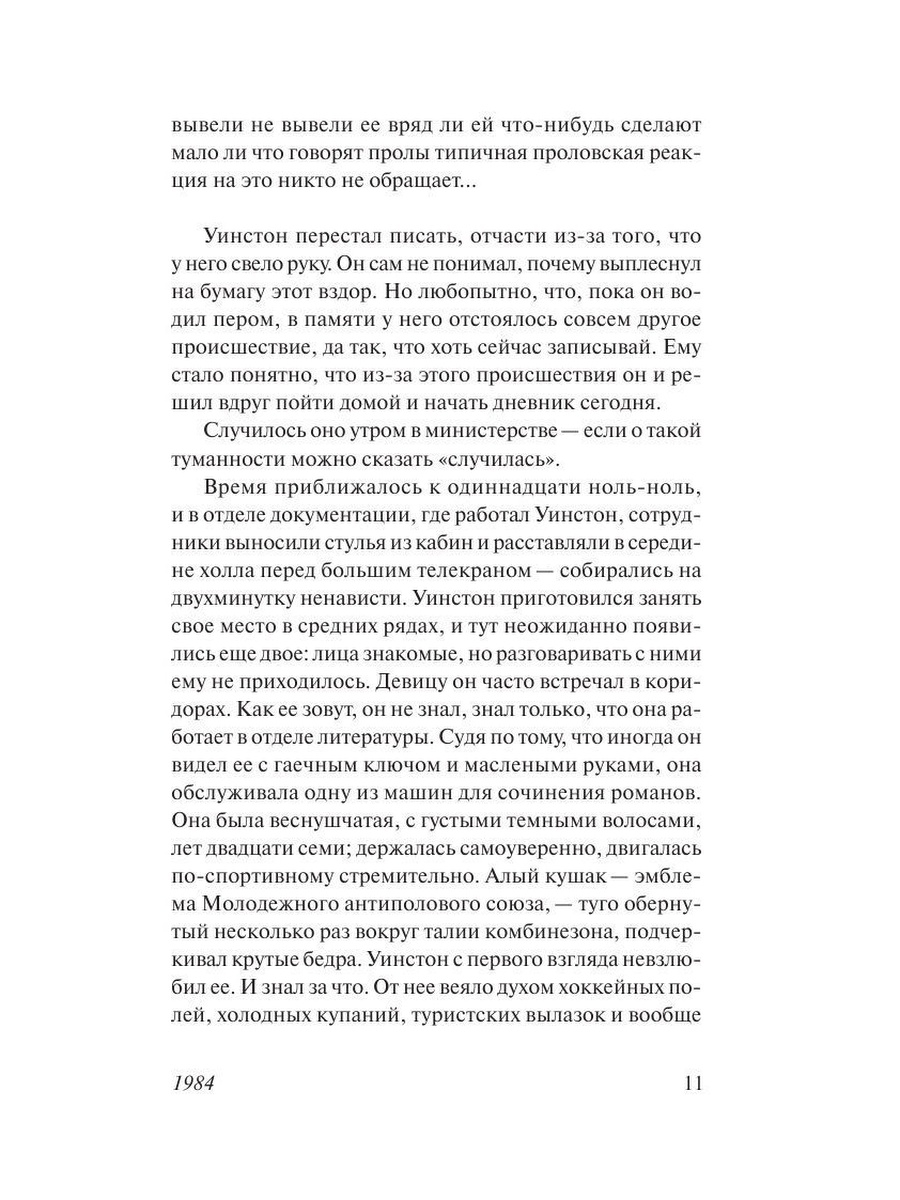 вывели не вывели ее вряд ли ей что-нибудь сделают мало ли что говорят пролы типичная проловская реакция на это никто не обращает...

Уинстон перестал писать, отчасти из-за того, что у него свело руку. Он сам не понимал, почему выплеснул на бумагу этот вздор. Но любопытно, что, пока он водил пером, в памяти у него отстоялось совсем другое происшествие, да так, что хоть сейчас записывай. Ему стало понятно, что из-за этого происшествия он и решил вдруг пойти домой и начать дневник сегодня.

Случилось оно утром в министерстве — если о такой туманности можно сказать «случилась».

Время приближалось к одиннадцати ноль-ноль, и в отделе документации, где работал Уинстон, сотрудники выносили стулья из кабин и расставляли в середине холла перед большим телекраном — собирались на двухминутку ненависти. Уинстон приготовился занять свое место в средних рядах, и тут неожиданно появились еще двое: лица знакомые, но разговаривать с ними ему не приходилось. Девицу он часто встречал в коридорах. Как ее зовут, он не знал, знал только, что она работает в отделе литературы. Судя по тому, что иногда он видел ее с гаечным ключом и маслеными руками, она обслуживала одну из машин для сочинения романов. Она была веснушчатая, с густыми темными волосами, лет двадцати семи; держалась самоуверенно, двигалась по-спортивному стремительно. Алый кушак — эмблема Молодежного антиполового союза, — туго обернутый несколько раз вокруг талии комбинезона, подчеркивал крутые бедра. Уинстон с первого взгляда невзлюбил ее. И знал за что. От нее веяло духом хоккейных полей, холодных купаний, туристских вылазок и вообще

1984 11